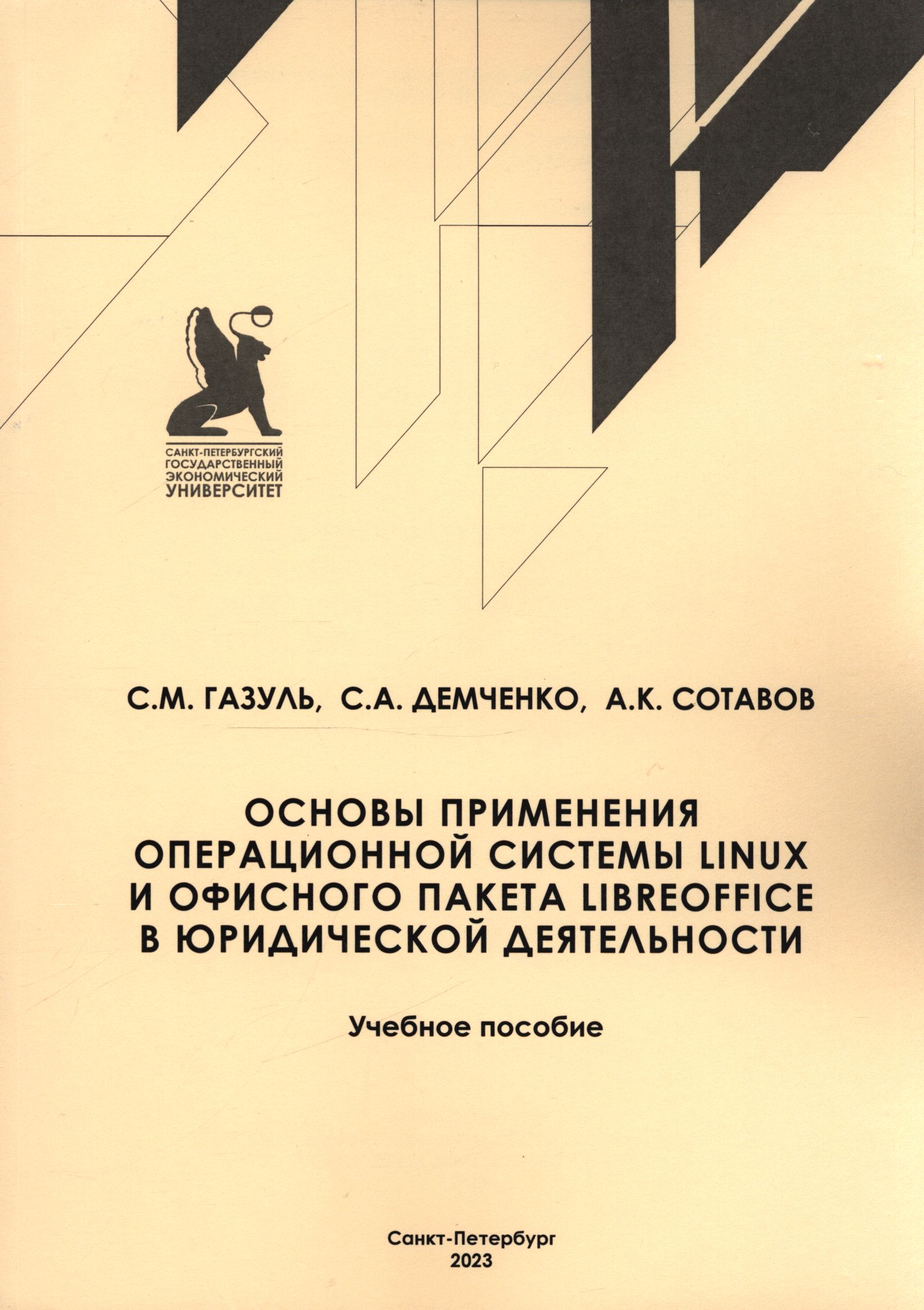 САНКТ-ПЕТЕРБУРГСКИЙ
ГОСУДАРСТВЕННЫЙ
ЭКОНОМИЧЕСКИЙ
УНИВЕРСИТЕТ

С.М. ГАЗУЛЬ, С.А. ДЕМЧЕНКО, А.К. СОТАВОВ

ОСНОВЫ ПРИМЕНЕНИЯ
ОПЕРАЦИОННОЙ СИСТЕМЫ LINUX
И ОФИСНОГО ПАКЕТА LIBREOFFICE
В ЮРИДИЧЕСКОЙ ДЕЯТЕЛЬНОСТИ

Учебное пособие

Санкт-Петербург
2023